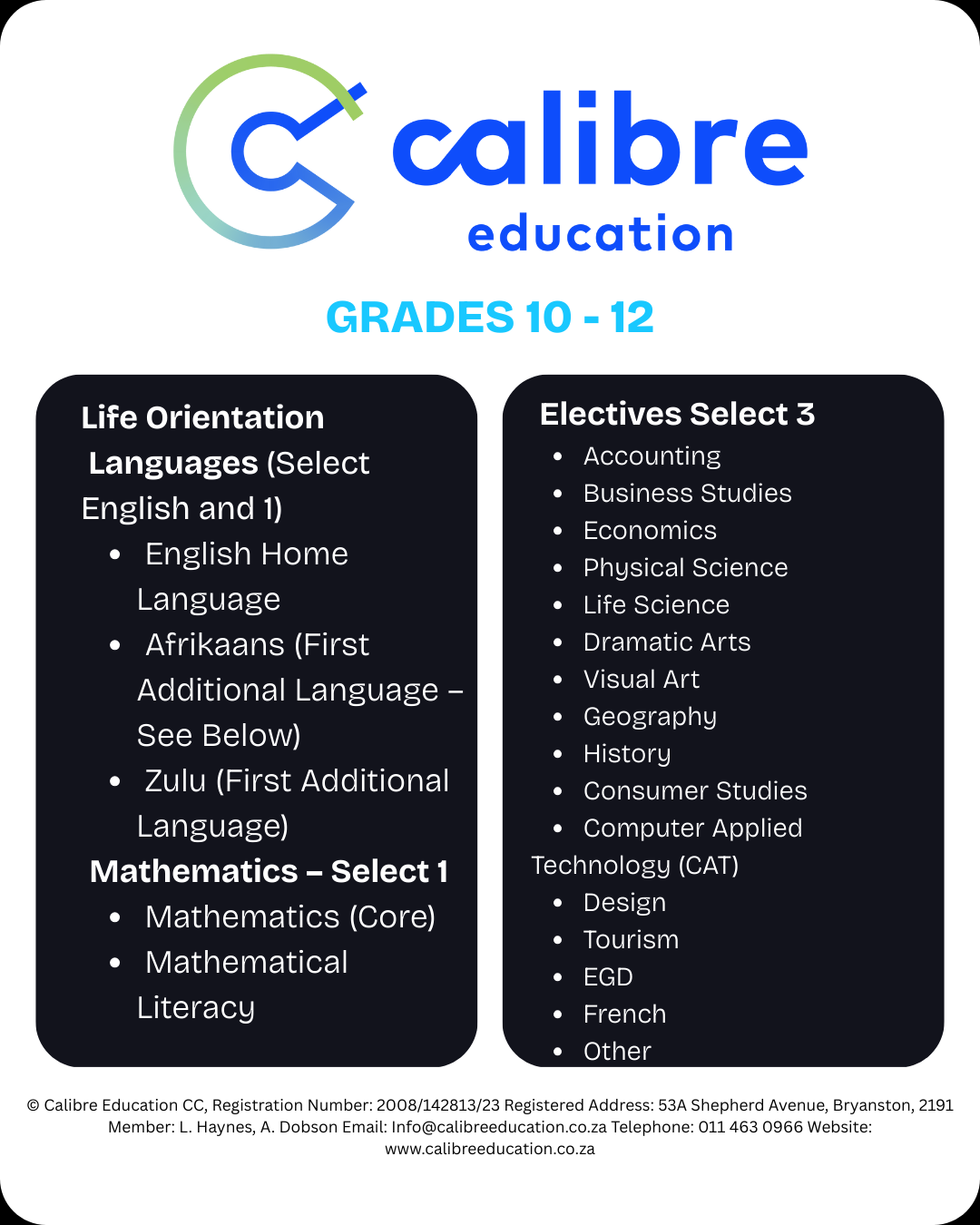 calibre
education

GRADES 10 - 12

Life Orientation
Languages (Select English and 1)
- English Home Language
- Afrikaans (First Additional Language – See Below)
- Zulu (First Additional Language)

Mathematics – Select 1
- Mathematics (Core)
- Mathematical Literacy

Electives Select 3
- Accounting
- Business Studies
- Economics
- Physical Science
- Life Science
- Dramatic Arts
- Visual Art
- Geography
- History
- Consumer Studies
- Computer Applied Technology (CAT)
- Design
- Tourism
- EGD
- French
- Other

© Calibre Education CC, Registration Number: 2008/142813/23 Registered Address: 53A Shepherd Avenue, Bryanston, 2191 Member: L. Haynes, A. Dobson Email: Info@calibreeducation.co.za Telephone: 011 463 0966 Website: www.calibreeducation.co.za